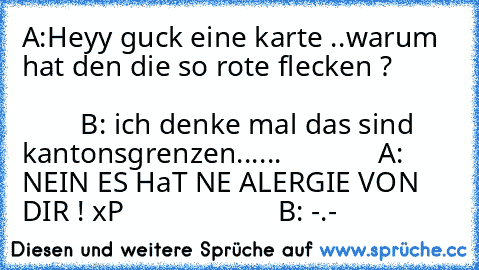 A:Heyy guck eine karte ..warum hat den die so rote flecken ?

B: ich denke mal das sind kantonsgrenzen...... A: NEIN ES HaT NE ALERGIE VON DIR ! xP B: -.-

Diesen und weitere Sprüche auf www.sprüche.cc